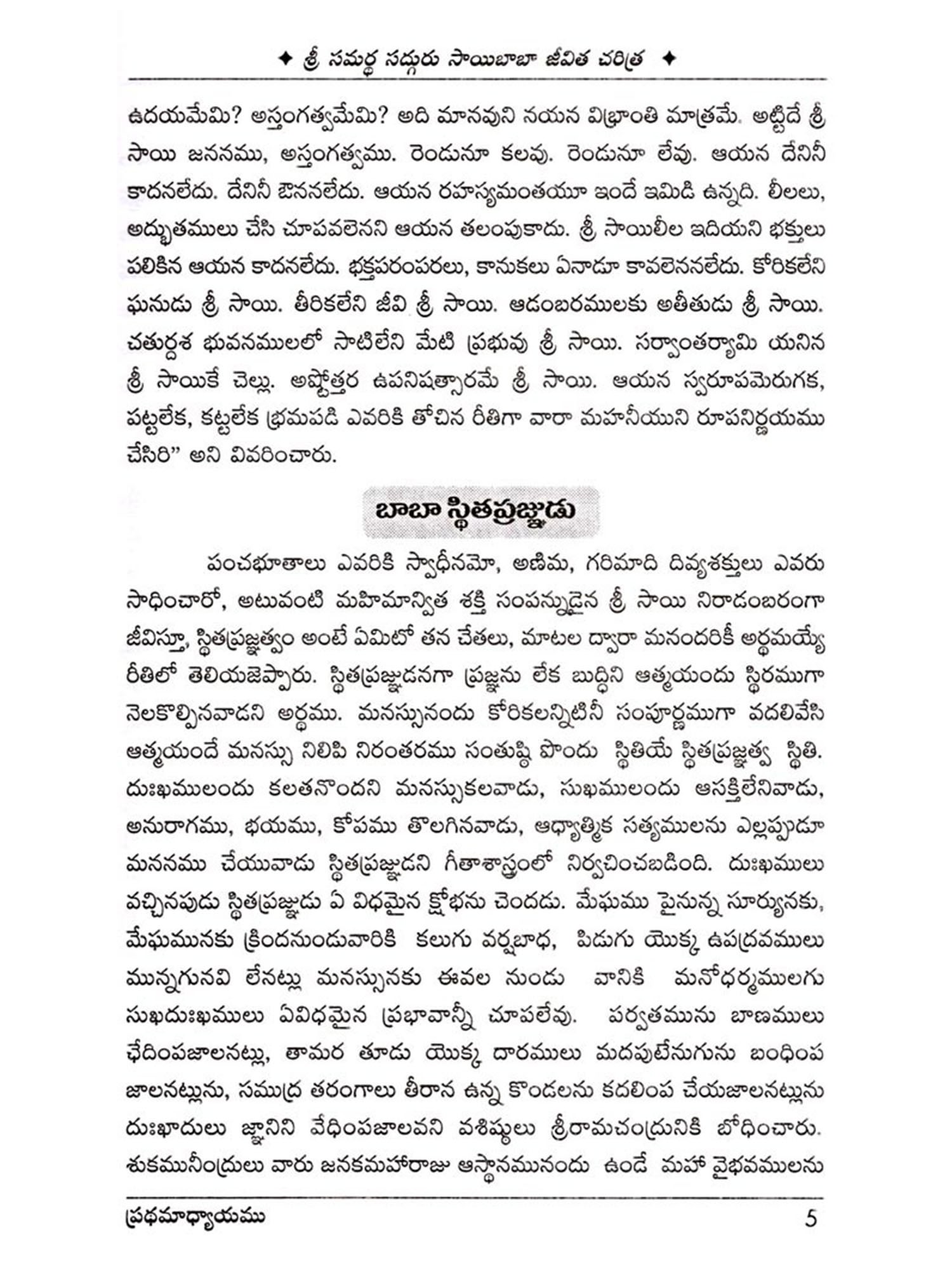 ✦ శ్రీ సమర్థ సద్గురు సాయిబాబా జీవిత చరిత్ర ✦

ఉదయమేమి? అస్తంగత్వమేమి? అది మానవుని నయన విభ్రాంతి మాత్రమే. అట్టిదే శ్రీ సాయి జననము, అస్తంగత్వము. రెండునూ కలవు. రెండునూ లేవు. ఆయన దేనినీ కాదనలేదు. దేనినీ ఔననలేదు. ఆయన రహస్యమంతయూ ఇందే ఇమిడి ఉన్నది. లీలలు, అద్భుతములు చేసి చూపవలెనని ఆయన తలంపుకాదు. శ్రీ సాయిలీల ఇదియని భక్తులు పలికిన ఆయన కాదనలేదు. భక్తపరంపరలు, కానుకలు ఏనాడూ కావలెననలేదు. కోరికలేని ఘనుడు శ్రీ సాయి. తీరికలేని జీవి శ్రీ సాయి. ఆడంబరములకు అతీతుడు శ్రీ సాయి. చతుర్దశ భువనములలో సాటిలేని మేటి ప్రభువు శ్రీ సాయి. సర్వాంతర్యామి యనిన శ్రీ సాయికే చెల్లు. అష్టోత్తర ఉపనిషత్సారమే శ్రీ సాయి. ఆయన స్వరూపమెరుగక, పట్టలేక, కట్టలేక భ్రమపడి ఎవరికి తోచిన రీతిగా వారా మహనీయుని రూపనిర్ణయము చేసిరి" అని వివరించారు.

బాబా స్థితప్రజ్ఞుడు

పంచభూతాలు ఎవరికి స్వాధీనమో, అణిమ, గరిమాది దివ్యశక్తులు ఎవరు సాధించారో, అటువంటి మహిమాన్విత శక్తి సంపన్నుడైన శ్రీ సాయి నిరాడంబరంగా జీవిస్తూ, స్థితప్రజ్ఞత్వం అంటే ఏమిటో తన చేతలు, మాటల ద్వారా మనందరికీ అర్థమయ్యే రీతిలో తెలియజెప్పారు. స్థితప్రజ్ఞుడనగా ప్రజ్ఞను లేక బుద్ధిని ఆత్మయందు స్థిరముగా నెలకొల్పినవాడని అర్థము. మనస్సునందు కోరికలన్నిటినీ సంపూర్ణముగా వదలివేసి ఆత్మయందే మనస్సు నిలిపి నిరంతరము సంతుష్టి పొందు స్థితియే స్థితప్రజ్ఞత్వ స్థితి. దుఃఖములందు కలతనొందని మనస్సుకలవాడు, సుఖములందు ఆసక్తిలేనివాడు, అనురాగము, భయము, కోపము తొలగినవాడు, ఆధ్యాత్మిక సత్యములను ఎల్లప్పుడూ మననము చేయువాడు స్థితప్రజ్ఞుడని గీతాశాస్త్రంలో నిర్వచించబడింది. దుఃఖములు వచ్చినపుడు స్థితప్రజ్ఞుడు ఏ విధమైన క్షోభను చెందడు. మేఘము పైనున్న సూర్యునకు, మేఘమునకు క్రిందనుండువారికి కలుగు వర్షబాధ, పిడుగు యొక్క ఉపద్రవములు మున్నగునవి లేనట్లు మనస్సునకు ఈవల నుండు వానికి మనోధర్మములగు సుఖదుఃఖములు ఏవిధమైన ప్రభావాన్నీ చూపలేవు. పర్వతమును బాణములు ఛేదింపజాలనట్లు, తామర తూడు యొక్క దారములు మదపుటేనుగును బంధింప జాలనట్లును, సముద్ర తరంగాలు తీరాన ఉన్న కొండలను కదలింప చేయజాలనట్లును దుఃఖాదులు జ్ఞానిని వేధింపజాలవని వశిష్ఠులు శ్రీరామచంద్రునికి బోధించారు. శుకమునీంద్రులు వారు జనకమహారాజు ఆస్థానమునందు ఉండే మహా వైభవములను

ప్రథమాధ్యాయము 5